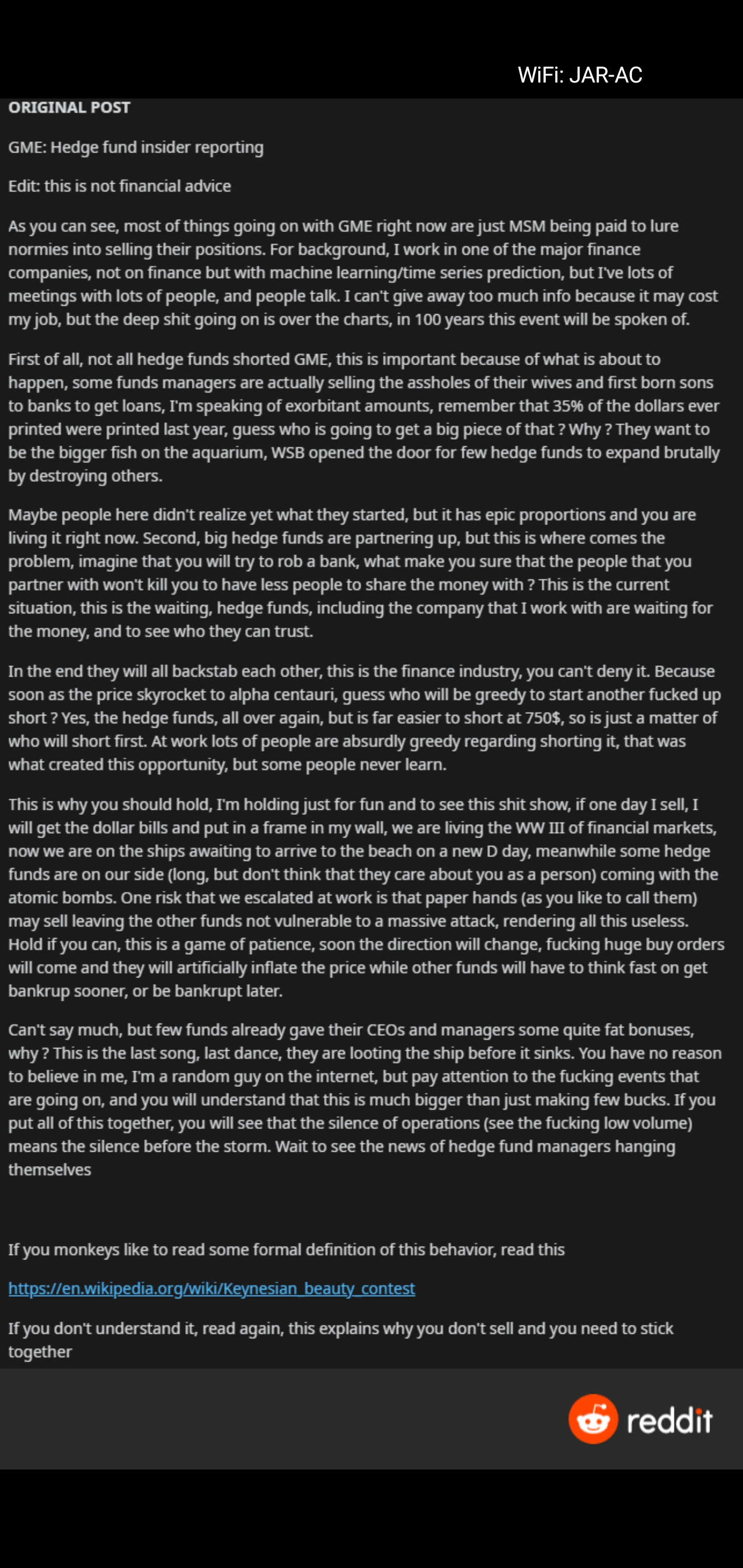 WiFi: JAR-AC

ORIGINAL POST

GME: Hedge fund insider reporting

Edit: this is not financial advice

As you can see, most of things going on with GME right now are just MSM being paid to lure normies into selling their positions. For background, I work in one of the major finance companies, not on finance but with machine learning/time series prediction, but I've lots of meetings with lots of people, and people talk. I can't give away too much info because it may cost my job, but the deep shit going on is over the charts, in 100 years this event will be spoken of.

First of all, not all hedge funds shorted GME, this is important because of what is about to happen, some funds managers are actually selling the assholes of their wives and first born sons to banks to get loans, I'm speaking of exorbitant amounts, remember that 35% of the dollars ever printed were printed last year, guess who is going to get a big piece of that ? Why ? They want to be the bigger fish on the aquarium, WSB opened the door for few hedge funds to expand brutally by destroying others.

Maybe people here didn't realize yet what they started, but it has epic proportions and you are living it right now. Second, big hedge funds are partnering up, but this is where comes the problem, imagine that you will try to rob a bank, what make you sure that the people that you partner with won't kill you to have less people to share the money with ? This is the current situation, this is the waiting, hedge funds, including the company that I work with are waiting for the money, and to see who they can trust.

In the end they will all backstab each other, this is the finance industry, you can't deny it. Because soon as the price skyrocket to alpha centauri, guess who will be greedy to start another fucked up short ? Yes, the hedge funds, all over again, but is far easier to short at 750$, so is just a matter of who will short first. At work lots of people are absurdly greedy regarding shorting it, that was what created this opportunity, but some people never learn.

This is why you should hold, I'm holding just for fun and to see this shit show, if one day I sell, I will get the dollar bills and put in a frame in my wall, we are living the WW III of financial markets, now we are on the ships awaiting to arrive to the beach on a new D day, meanwhile some hedge funds are on our side (long, but don't think that they care about you as a person) coming with the atomic bombs. One risk that we escalated at work is that paper hands (as you like to call them) may sell leaving the other funds not vulnerable to a massive attack, rendering all this useless. Hold if you can, this is a game of patience, soon the direction will change, fucking huge buy orders will come and they will artificially inflate the price while other funds will have to think fast on get bankrup sooner, or be bankrupt later.

Can't say much, but few funds already gave their CEOs and managers some quite fat bonuses, why ? This is the last song, last dance, they are looting the ship before it sinks. You have no reason to believe in me, I'm a random guy on the internet, but pay attention to the fucking events that are going on, and you will understand that this is much bigger than just making few bucks. If you put all of this together, you will see that the silence of operations (see the fucking low volume) means the silence before the storm. Wait to see the news of hedge fund managers hanging themselves

If you monkeys like to read some formal definition of this behavior, read this

https://en.wikipedia.org/wiki/Keynesian_beauty_contest

If you don't understand it, read again, this explains why you don't sell and you need to stick together

reddit